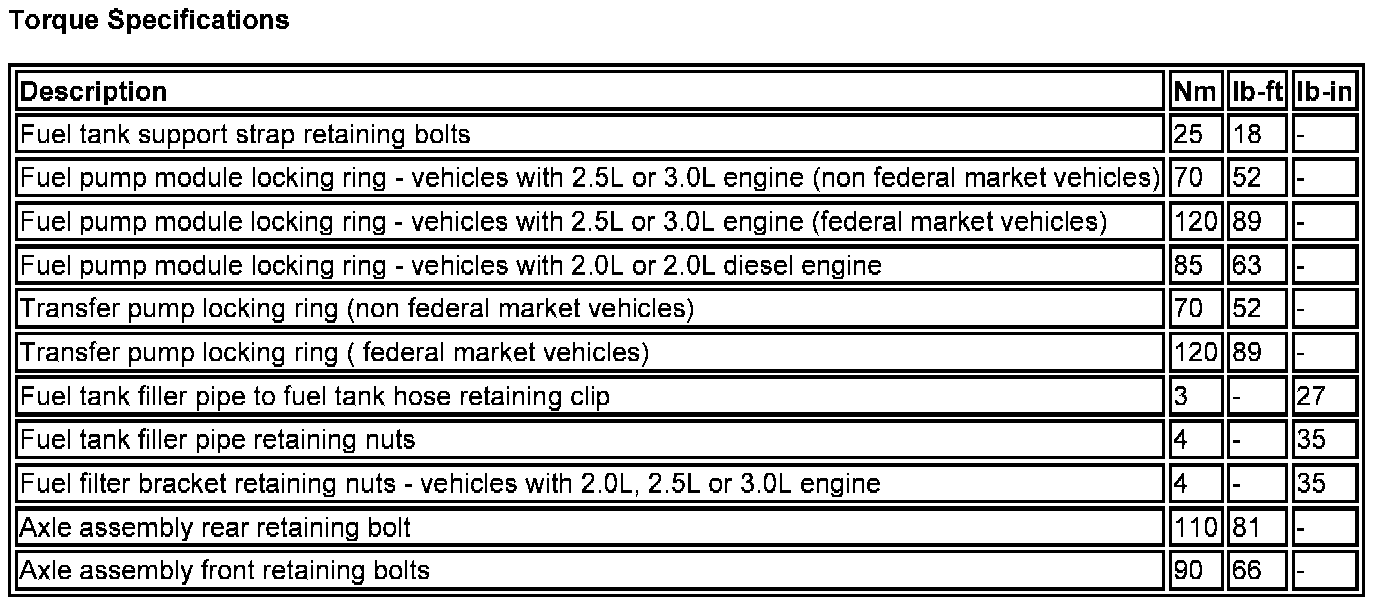 Torque Specifications

| Description | Nm | lb-ft | lb-in |
|---|---|---|---|
| Fuel tank support strap retaining bolts | 25 | 18 | - |
| Fuel pump module locking ring - vehicles with 2.5L or 3.0L engine (non federal market vehicles) | 70 | 52 | - |
| Fuel pump module locking ring - vehicles with 2.5L or 3.0L engine (federal market vehicles) | 120 | 89 | - |
| Fuel pump module locking ring - vehicles with 2.0L or 2.0L diesel engine | 85 | 63 | - |
| Transfer pump locking ring (non federal market vehicles) | 70 | 52 | - |
| Transfer pump locking ring ( federal market vehicles) | 120 | 89 | - |
| Fuel tank filler pipe to fuel tank hose retaining clip | 3 | - | 27 |
| Fuel tank filler pipe retaining nuts | 4 | - | 35 |
| Fuel filter bracket retaining nuts - vehicles with 2.0L, 2.5L or 3.0L engine | 4 | - | 35 |
| Axle assembly rear retaining bolt | 110 | 81 | - |
| Axle assembly front retaining bolts | 90 | 66 | - |